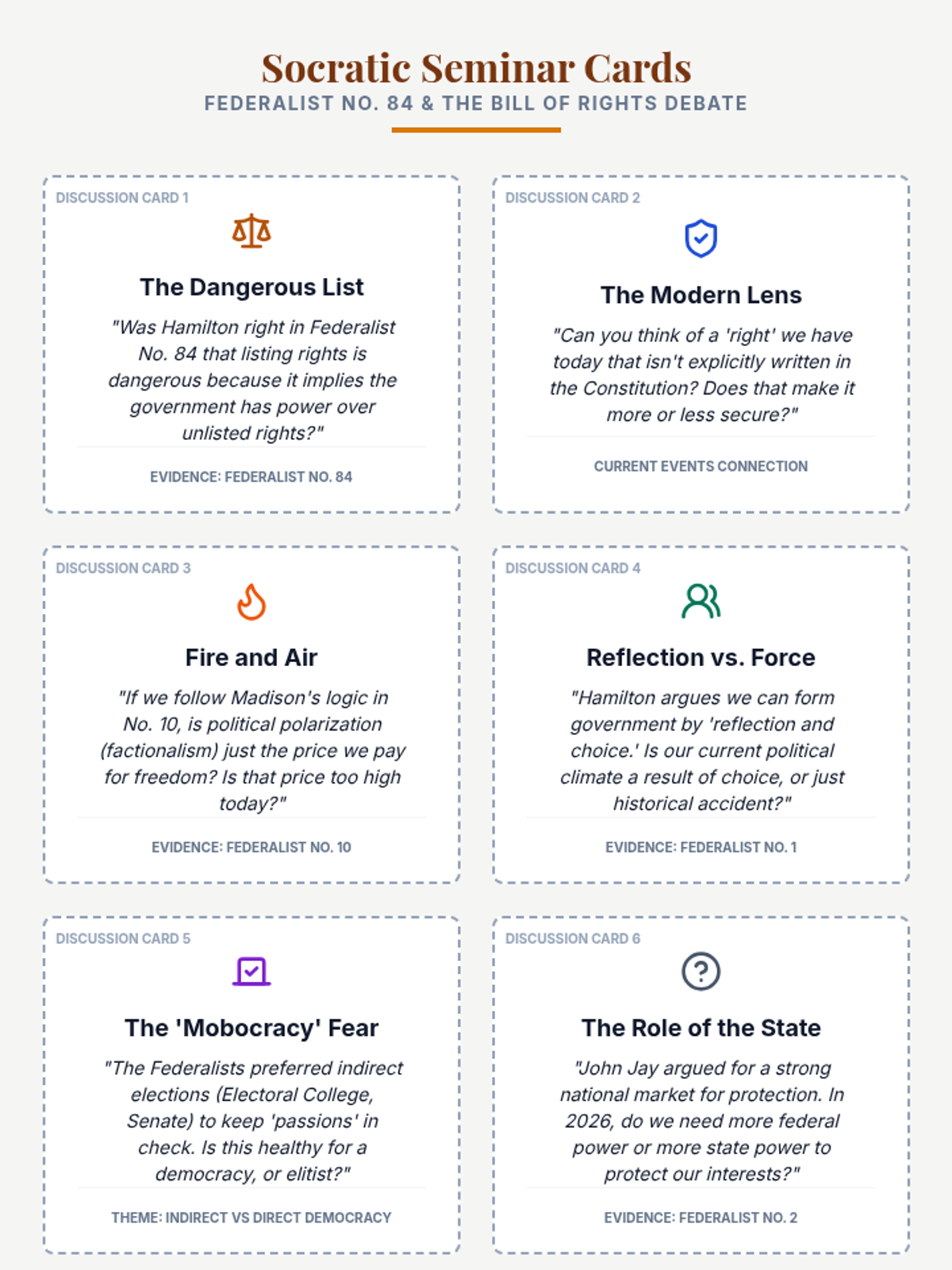 Socratic Seminar Cards
FEDERALIST NO. 84 & THE BILL OF RIGHTS DEBATE

DISCUSSION CARD 1

The Dangerous List

"Was Hamilton right in Federalist No. 84 that listing rights is dangerous because it implies the government has power over unlisted rights?"

EVIDENCE: FEDERALIST NO. 84

DISCUSSION CARD 2

The Modern Lens

"Can you think of a 'right' we have today that isn't explicitly written in the Constitution? Does that make it more or less secure?"

CURRENT EVENTS CONNECTION

DISCUSSION CARD 3

Fire and Air

"If we follow Madison's logic in No. 10, is political polarization (factionalism) just the price we pay for freedom? Is that price too high today?"

EVIDENCE: FEDERALIST NO. 10

DISCUSSION CARD 4

Reflection vs. Force

"Hamilton argues we can form government by 'reflection and choice.' Is our current political climate a result of choice, or just historical accident?"

EVIDENCE: FEDERALIST NO. 1

DISCUSSION CARD 5

The 'Mobocracy' Fear

"The Federalists preferred indirect elections (Electoral College, Senate) to keep 'passions' in check. Is this healthy for a democracy, or elitist?"

THEME: INDIRECT VS DIRECT DEMOCRACY

DISCUSSION CARD 6

The Role of the State

"John Jay argued for a strong national market for protection. In 2026, do we need more federal power or more state power to protect our interests?"

EVIDENCE: FEDERALIST NO. 2